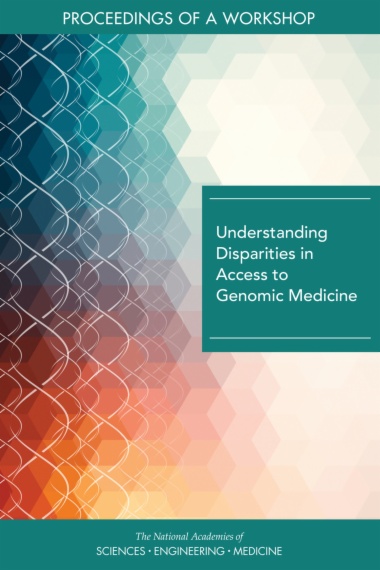 PROCEEDINGS OF A WORKSHOP

Understanding Disparities in Access to Genomic Medicine

The National Academies of
SCIENCES • ENGINEERING • MEDICINE